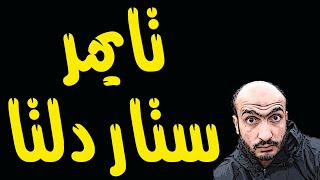 تايمر
ستار دلتا